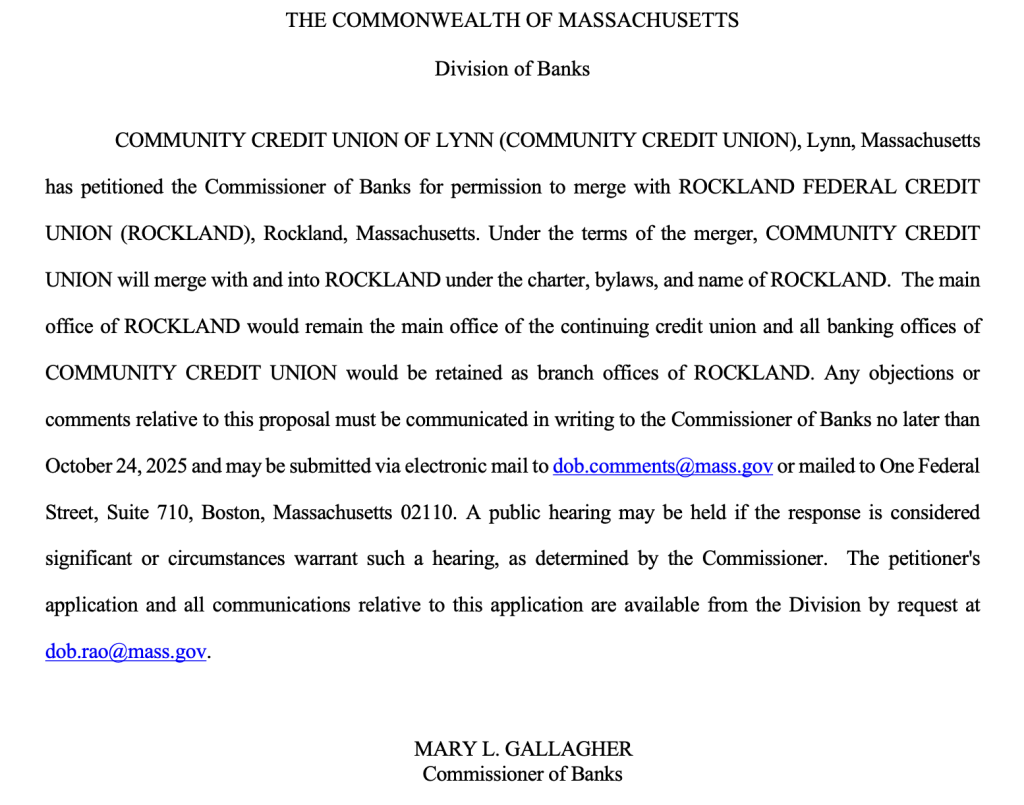 THE COMMONWEALTH OF MASSACHUSETTS

Division of Banks

COMMUNITY CREDIT UNION OF LYNN (COMMUNITY CREDIT UNION), Lynn, Massachusetts has petitioned the Commissioner of Banks for permission to merge with ROCKLAND FEDERAL CREDIT UNION (ROCKLAND), Rockland, Massachusetts. Under the terms of the merger, COMMUNITY CREDIT UNION will merge with and into ROCKLAND under the charter, bylaws, and name of ROCKLAND. The main office of ROCKLAND would remain the main office of the continuing credit union and all banking offices of COMMUNITY CREDIT UNION would be retained as branch offices of ROCKLAND. Any objections or comments relative to this proposal must be communicated in writing to the Commissioner of Banks no later than October 24, 2025 and may be submitted via electronic mail to dob.comments@mass.gov or mailed to One Federal Street, Suite 710, Boston, Massachusetts 02110. A public hearing may be held if the response is considered significant or circumstances warrant such a hearing, as determined by the Commissioner. The petitioner's application and all communications relative to this application are available from the Division by request at dob.rao@mass.gov.

MARY L. GALLAGHER
Commissioner of Banks